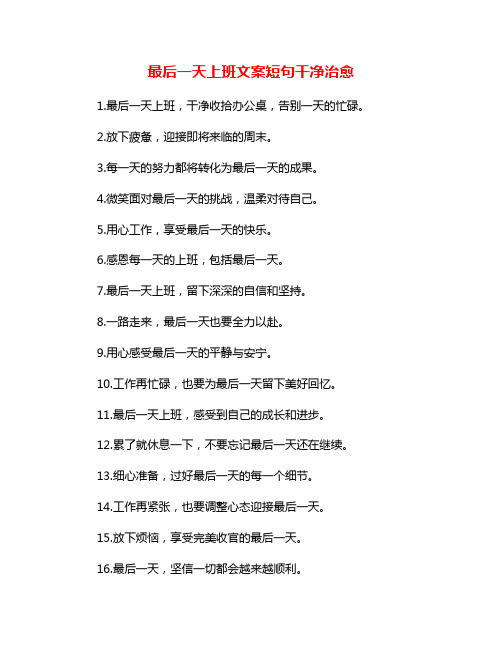 最后一天上班文案短句干净治愈

1.最后一天上班，干净收拾办公桌，告别一天的忙碌。

2.放下疲惫，迎接即将来临的周末。

3.每一天的努力都将转化为最后一天的成果。

4.微笑面对最后一天的挑战，温柔对待自己。

5.用心工作，享受最后一天的快乐。

6.感恩每一天的上班，包括最后一天。

7.最后一天上班，留下深深的自信和坚持。

8.一路走来，最后一天也要全力以赴。

9.用心感受最后一天的平静与安宁。

10.工作再忙碌，也要为最后一天留下美好回忆。

11.最后一天上班，感受到自己的成长和进步。

12.累了就休息一下，不要忘记最后一天还在继续。

13.细心准备，过好最后一天的每一个细节。

14.工作再紧张，也要调整心态迎接最后一天。

15.放下烦恼，享受完美收官的最后一天。

16.最后一天，坚信一切都会越来越顺利。